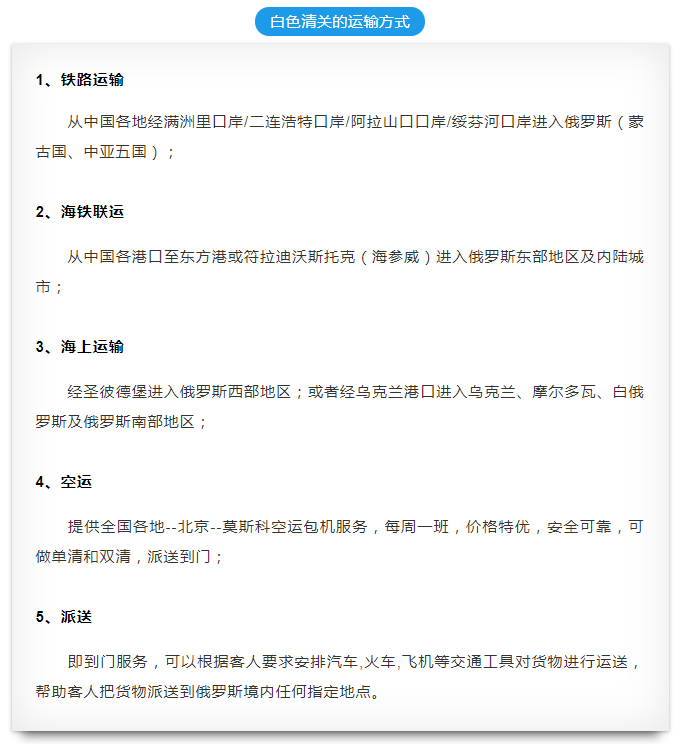 白色清关的运输方式

1、铁路运输

从中国各地经满洲里口岸/二连浩特口岸/阿拉山口口岸/绥芬河口岸进入俄罗斯（蒙古国、中亚五国）；

2、海铁联运

从中国各港口至东方港或符拉迪沃斯托克（海参威）进入俄罗斯东部地区及内陆城市；

3、海上运输

经圣彼德堡进入俄罗斯西部地区；或者经乌克兰港口进入乌克兰、摩尔多瓦、白俄罗斯及俄罗斯南部地区；

4、空运

提供全国各地--北京--莫斯科空运包机服务，每周一班，价格特优，安全可靠，可做单清和双清，派送到门；

5、派送

即到门服务，可以根据客人要求安排汽车,火车,飞机等交通工具对货物进行运送，帮助客人把货物派送到俄罗斯境内任何指定地点。